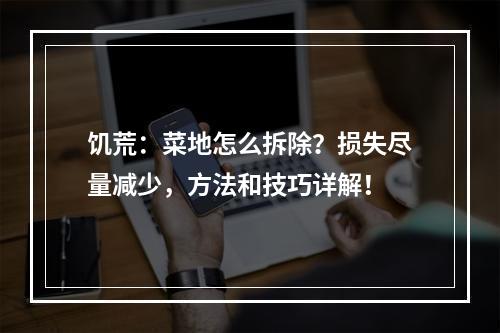 饥荒：菜地怎么拆除？损失尽量减少，方法和技巧详解！